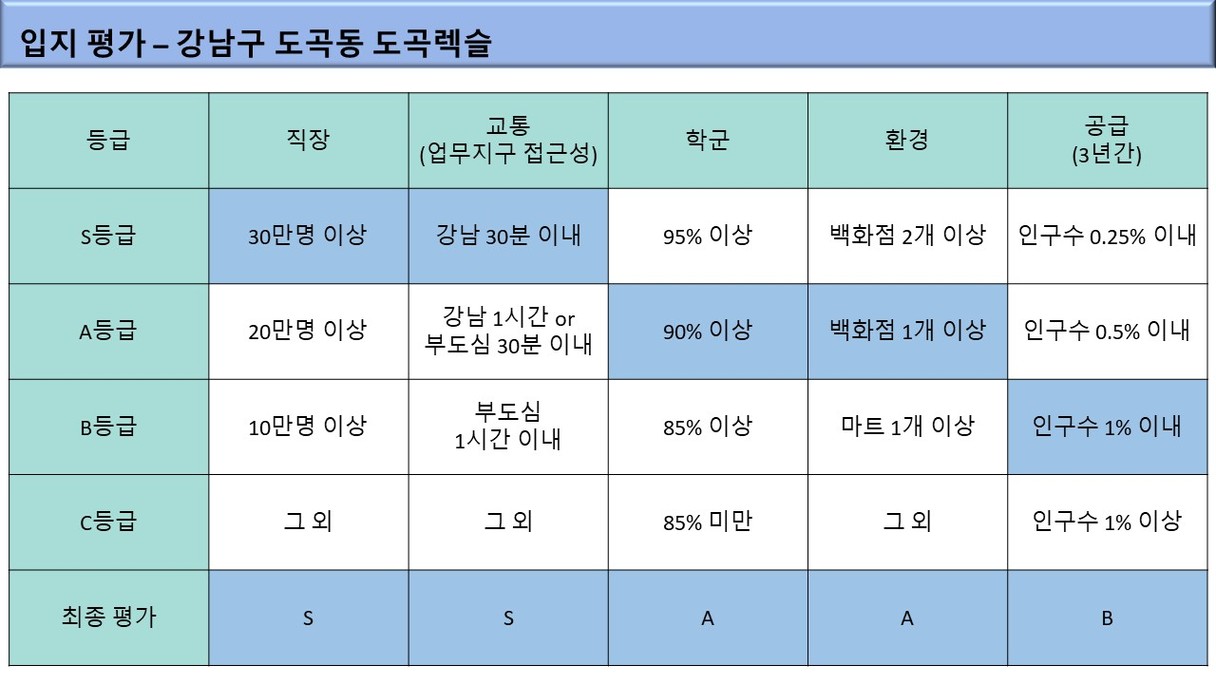 입지 평가 – 강남구 도곡동 도곡렉슬

| 등급 | 직장 | 교통 (업무지구 접근성) | 학군 | 환경 | 공급 (3년간) |
|---|---|---|---|---|---|
| S등급 | 30만명 이상 | 강남 30분 이내 | 95% 이상 | 백화점 2개 이상 | 인구수 0.25% 이내 |
| A등급 | 20만명 이상 | 강남 1시간 or 부도심 30분 이내 | 90% 이상 | 백화점 1개 이상 | 인구수 0.5% 이내 |
| B등급 | 10만명 이상 | 부도심 1시간 이내 | 85% 이상 | 마트 1개 이상 | 인구수 1% 이내 |
| C등급 | 그 외 | 그 외 | 85% 미만 | 그 외 | 인구수 1% 이상 |
| 최종 평가 | S | S | A | A | B |